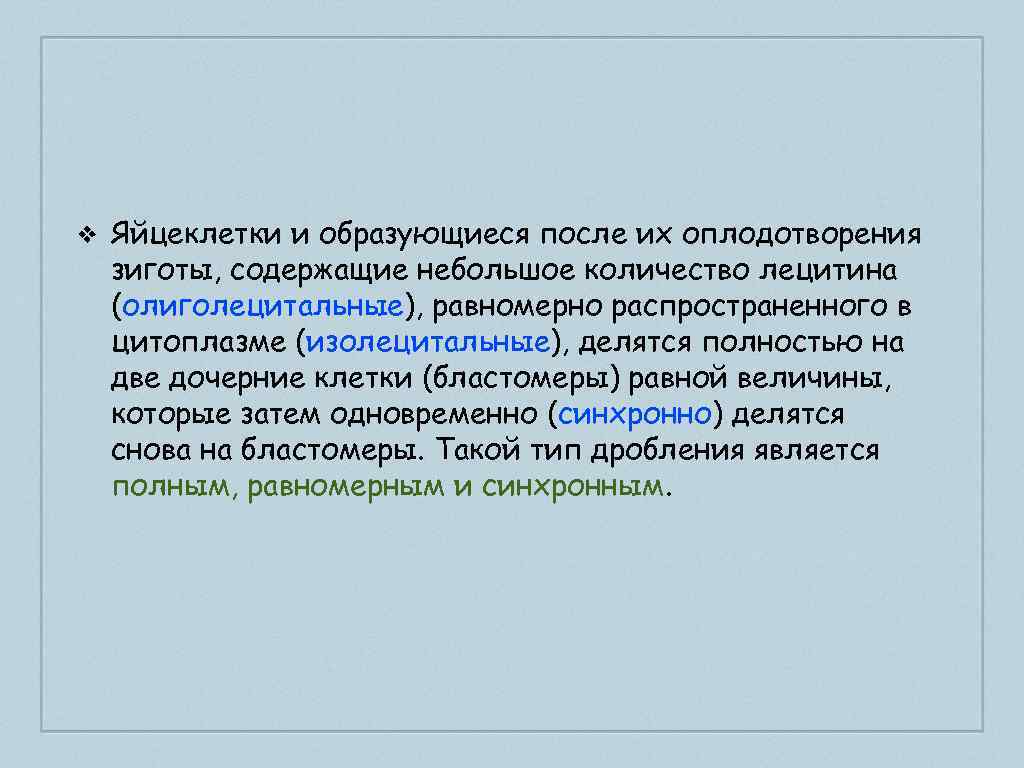 ❖ Яйцеклетки и образующиеся после их оплодотворения зиготы, содержащие небольшое количество лецитина (олиголецитальные), равномерно распространенного в цитоплазме (изолецитальные), делятся полностью на две дочерние клетки (бластомеры) равной величины, которые затем одновременно (синхронно) делятся снова на бластомеры. Такой тип дробления является полным, равномерным и синхронным.